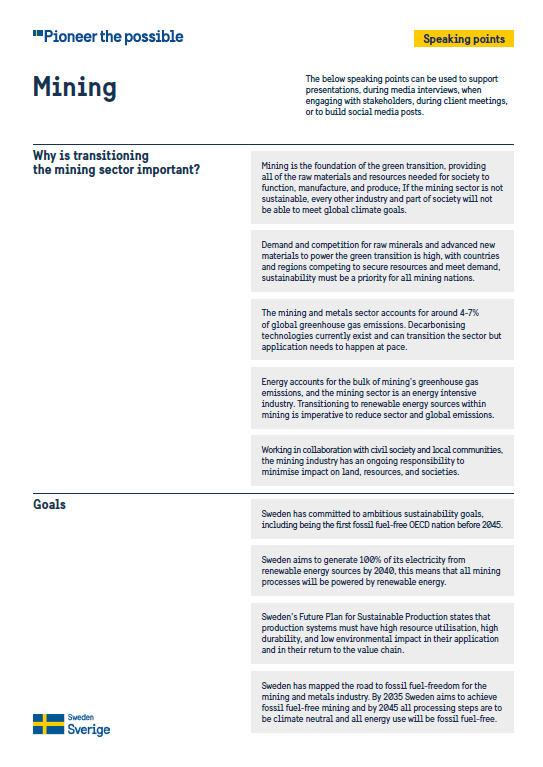 Pioneer the possible

Speaking points

Mining

The below speaking points can be used to support presentations, during media interviews, when engaging with stakeholders, during client meetings, or to build social media posts.

Why is transitioning the mining sector important?

Mining is the foundation of the green transition, providing all of the raw materials and resources needed for society to function, manufacture, and produce; If the mining sector is not sustainable, every other industry and part of society will not be able to meet global climate goals.

Demand and competition for raw minerals and advanced new materials to power the green transition is high, with countries and regions competing to secure resources and meet demand, sustainability must be a priority for all mining nations.

The mining and metals sector accounts for around 4-7% of global greenhouse gas emissions. Decarbonising technologies currently exist and can transition the sector but application needs to happen at pace.

Energy accounts for the bulk of mining's greenhouse gas emissions, and the mining sector is an energy intensive industry. Transitioning to renewable energy sources within mining is imperative to reduce sector and global emissions.

Working in collaboration with civil society and local communities, the mining industry has an ongoing responsibility to minimise impact on land, resources, and societies.

Goals

Sweden has committed to ambitious sustainability goals, including being the first fossil fuel-free OECD nation before 2045.

Sweden aims to generate 100% of its electricity from renewable energy sources by 2040, this means that all mining processes will be powered by renewable energy.

Sweden's Future Plan for Sustainable Production states that production systems must have high resource utilisation, high durability, and low environmental impact in their application and in their return to the value chain.

Sweden has mapped the road to fossil fuel-freedom for the mining and metals industry. By 2035 Sweden aims to achieve fossil fuel-free mining and by 2045 all processing steps are to be climate neutral and all energy use will be fossil fuel-free.

Sweden
Sverige